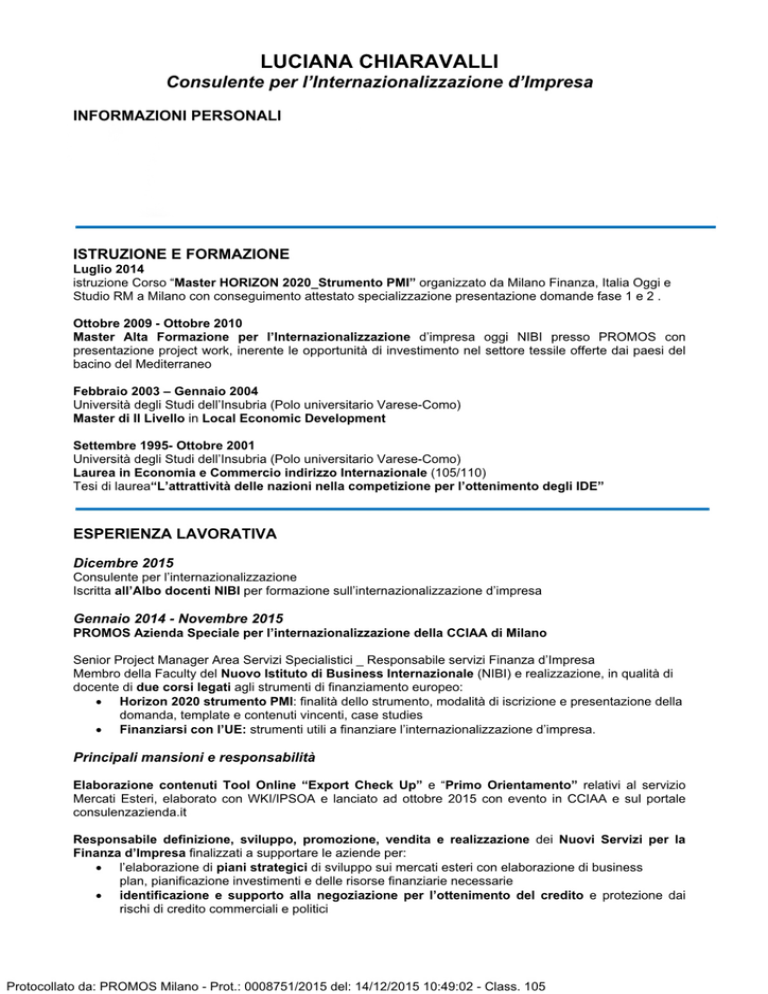 LUCIANA CHIARAVALLI
Consulente per l'Internazionalizzazione d'Impresa

INFORMAZIONI PERSONALI

ISTRUZIONE E FORMAZIONE
Luglio 2014
istruzione Corso "Master HORIZON 2020_Strumento PMI" organizzato da Milano Finanza, Italia Oggi e Studio RM a Milano con conseguimento attestato specializzazione presentazione domande fase 1 e 2 .

Ottobre 2009 - Ottobre 2010
Master Alta Formazione per l'Internazionalizzazione d'impresa oggi NIBI presso PROMOS con presentazione project work, inerente le opportunità di investimento nel settore tessile offerte dai paesi del bacino del Mediterraneo

Febbraio 2003 – Gennaio 2004
Università degli Studi dell'Insubria (Polo universitario Varese-Como)
Master di II Livello in Local Economic Development

Settembre 1995- Ottobre 2001
Università degli Studi dell'Insubria (Polo universitario Varese-Como)
Laurea in Economia e Commercio indirizzo Internazionale (105/110)
Tesi di laurea"L'attrattività delle nazioni nella competizione per l'ottenimento degli IDE"

ESPERIENZA LAVORATIVA

Dicembre 2015
Consulente per l'internazionalizzazione
Iscritta all'Albo docenti NIBI per formazione sull'internazionalizzazione d'impresa

Gennaio 2014 - Novembre 2015
PROMOS Azienda Speciale per l'internazionalizzazione della CCIAA di Milano

Senior Project Manager Area Servizi Specialistici _ Responsabile servizi Finanza d'Impresa
Membro della Faculty del Nuovo Istituto di Business Internazionale (NIBI) e realizzazione, in qualità di docente di due corsi legati agli strumenti di finanziamento europeo:
• Horizon 2020 strumento PMI: finalità dello strumento, modalità di iscrizione e presentazione della domanda, template e contenuti vincenti, case studies
• Finanziarsi con l'UE: strumenti utili a finanziare l'internazionalizzazione d'impresa.

Principali mansioni e responsabilità

Elaborazione contenuti Tool Online "Export Check Up" e "Primo Orientamento" relativi al servizio Mercati Esteri, elaborato con WKI/IPSOA e lanciato ad ottobre 2015 con evento in CCIAA e sul portale consulenzazienda.it

Responsabile definizione, sviluppo, promozione, vendita e realizzazione dei Nuovi Servizi per la Finanza d'Impresa finalizzati a supportare le aziende per:
• l'elaborazione di piani strategici di sviluppo sui mercati esteri con elaborazione di business plan, pianificazione investimenti e delle risorse finanziarie necessarie
• identificazione e supporto alla negoziazione per l'ottenimento del credito e protezione dai rischi di credito commerciali e politici

Protocollato da: PROMOS Milano - Prot.: 0008751/2015 del: 14/12/2015 10:49:02 - Class. 105